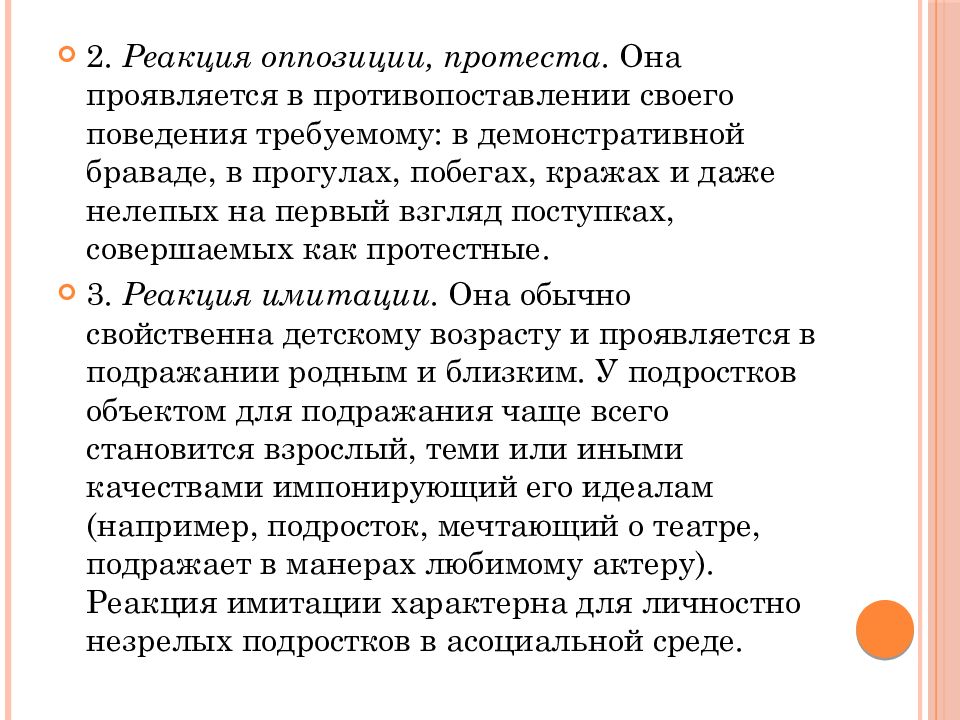 2. Реакция оппозиции, протеста. Она проявляется в противопоставлении своего поведения требуемому: в демонстративной браваде, в прогулах, побегах, кражах и даже нелепых на первый взгляд поступках, совершаемых как протестные.

3. Реакция имитации. Она обычно свойственна детскому возрасту и проявляется в подражании родным и близким. У подростков объектом для подражания чаще всего становится взрослый, теми или иными качествами импонирующий его идеалам (например, подросток, мечтающий о театре, подражает в манерах любимому актеру). Реакция имитации характерна для личностно незрелых подростков в асоциальной среде.